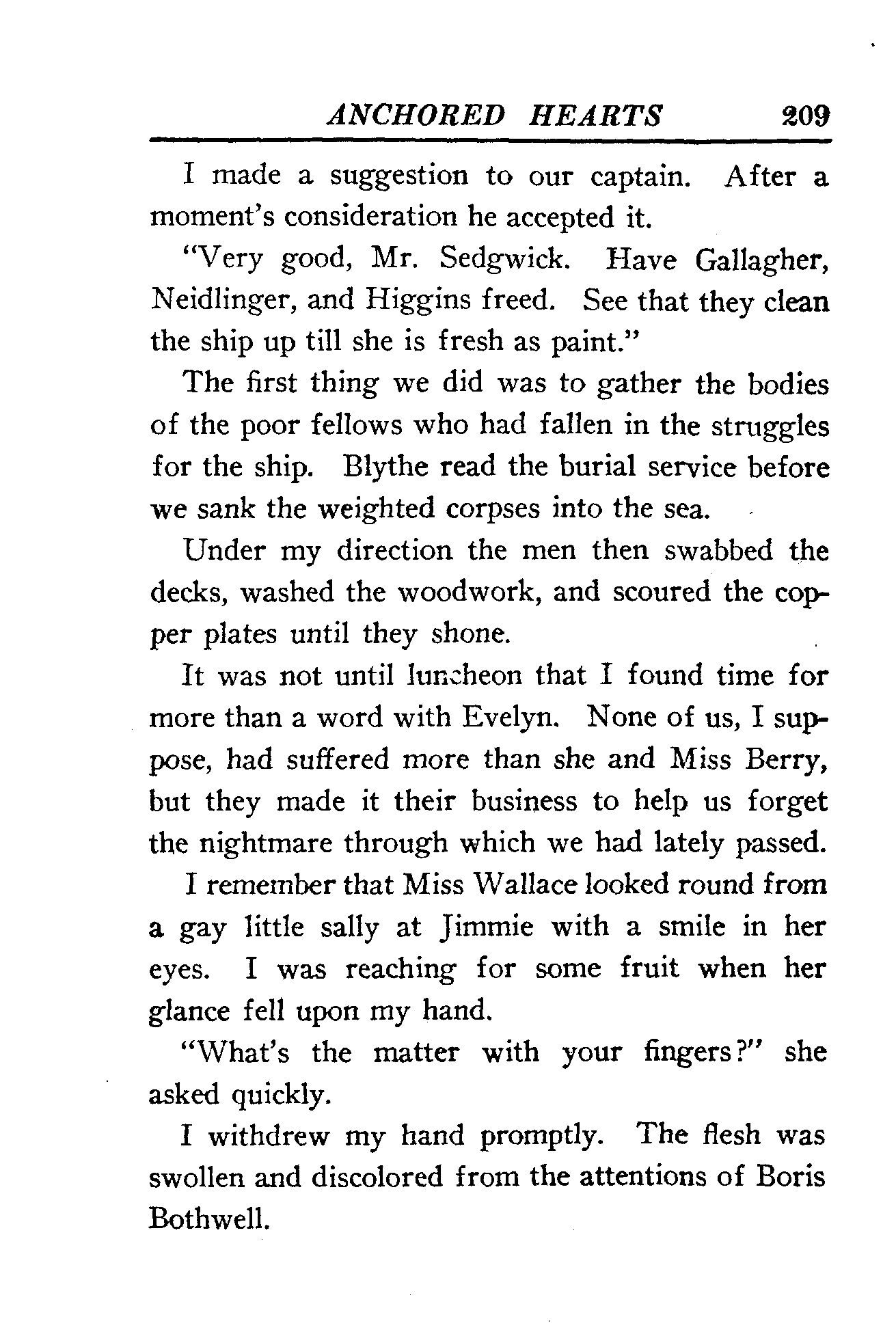 ANCHORED HEARTS 209

I made a suggestion to our captain. After a moment's consideration he accepted it.

"Very good, Mr. Sedgwick. Have Gallagher, Neidlinger, and Higgins freed. See that they clean the ship up till she is fresh as paint."

The first thing we did was to gather the bodies of the poor fellows who had fallen in the struggles for the ship. Blythe read the burial service before we sank the weighted corpses into the sea.

Under my direction the men then swabbed the decks, washed the woodwork, and scoured the copper plates until they shone.

It was not until luncheon that I found time for more than a word with Evelyn. None of us, I suppose, had suffered more than she and Miss Berry, but they made it their business to help us forget the nightmare through which we had lately passed.

I remember that Miss Wallace looked round from a gay little sally at Jimmie with a smile in her eyes. I was reaching for some fruit when her glance fell upon my hand.

"What's the matter with your fingers?" she asked quickly.

I withdrew my hand promptly. The flesh was swollen and discolored from the attentions of Boris Bothwell.